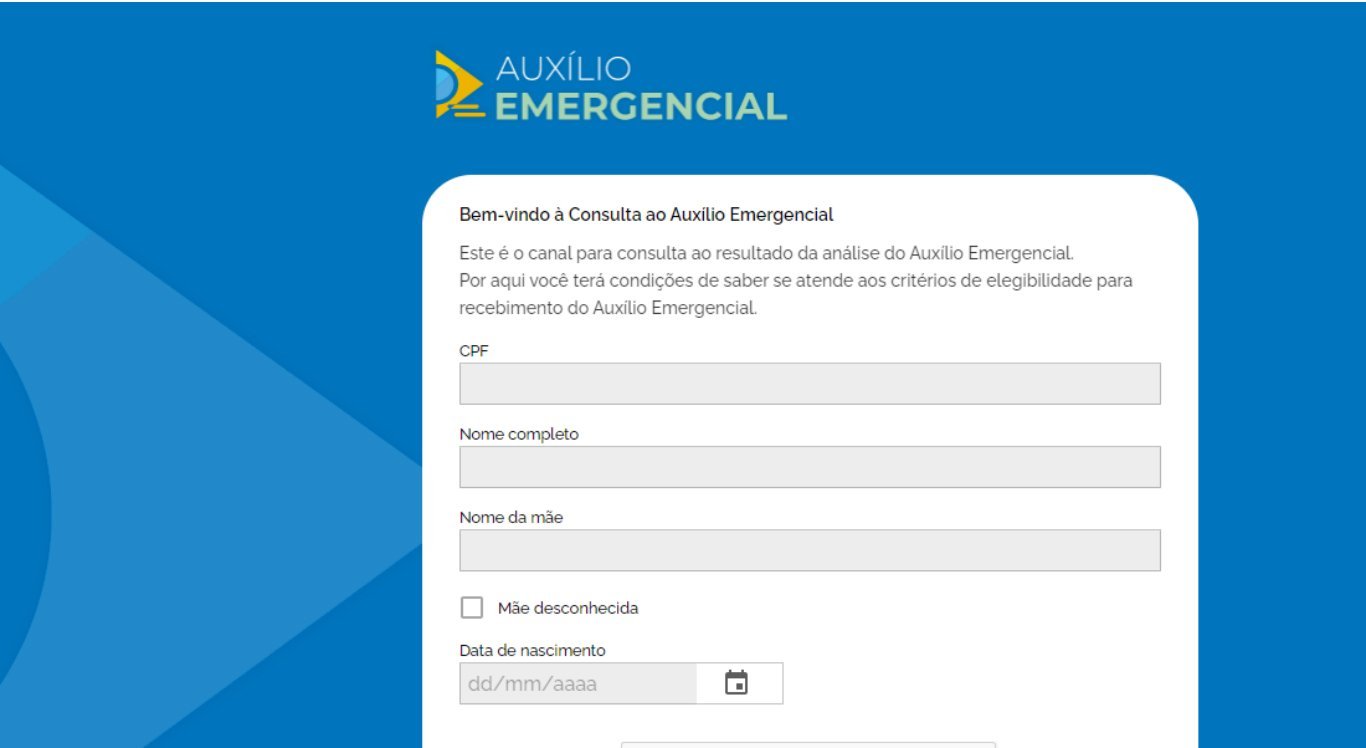 AUXÍLIO
EMERGENCIAL

Bem-vindo à Consulta ao Auxílio Emergencial

Este é o canal para consulta ao resultado da análise do Auxílio Emergencial.
Por aqui você terá condições de saber se atende aos critérios de elegibilidade para recebimento do Auxílio Emergencial.

CPF

Nome completo

Nome da mãe

Mãe desconhecida

Data de nascimento

dd/mm/aaaa